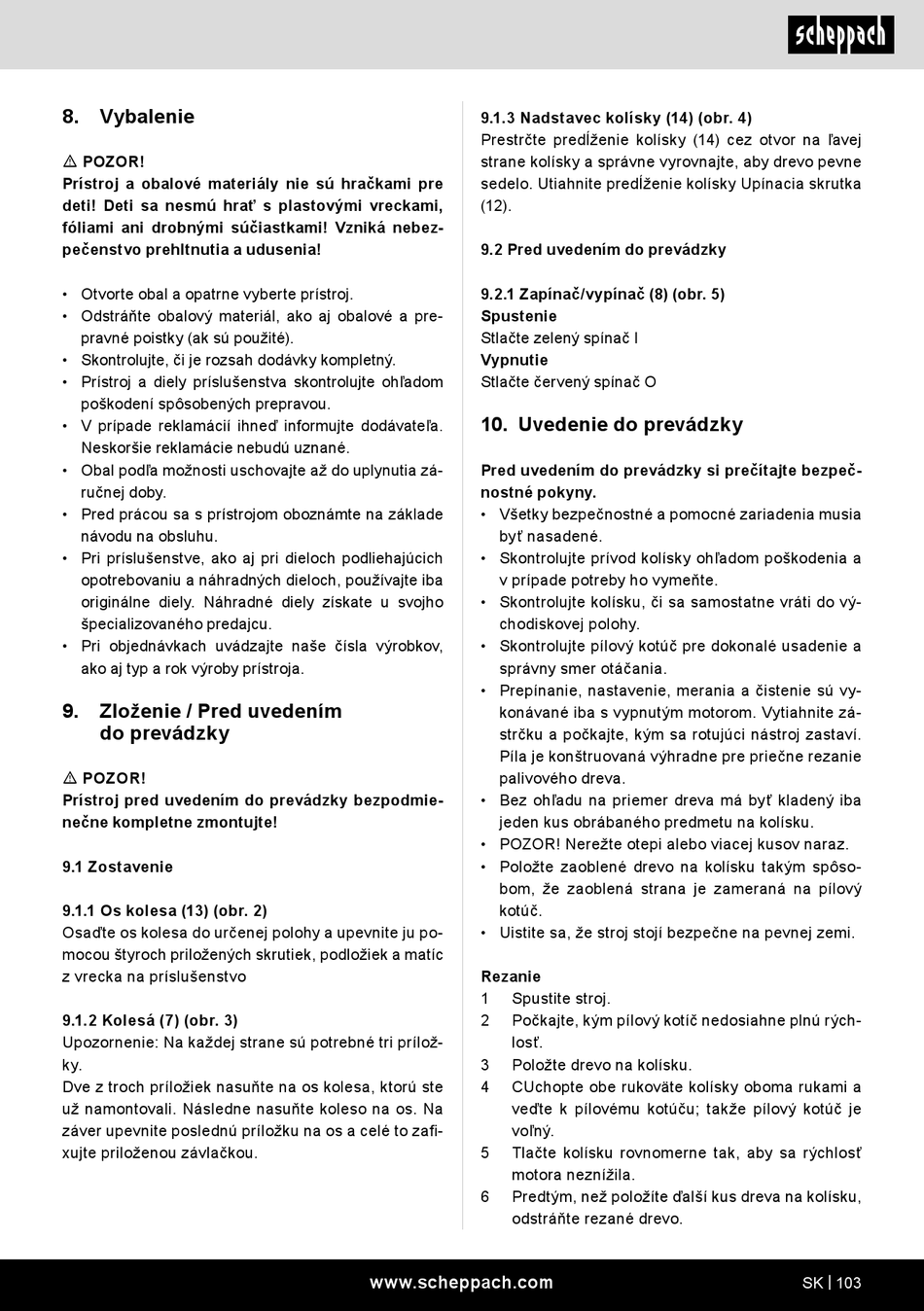 scheppach

8. Vybalenie

⚠ POZOR!
Prístroj a obalové materiály nie sú hračkami pre deti! Deti sa nesmú hrať s plastovými vreckami, fóliami ani drobnými súčiastkami! Vzniká nebezpečenstvo prehltnutia a udusenia!

• Otvorte obal a opatrne vyberte prístroj.
• Odstráňte obalový materiál, ako aj obalové a prepravné poistky (ak sú použité).
• Skontrolujte, či je rozsah dodávky kompletný.
• Prístroj a diely príslušenstva skontrolujte ohľadom poškodení spôsobených prepravou.
• V prípade reklamácií ihneď informujte dodávateľa. Neskoršie reklamácie nebudú uznané.
• Obal podľa možnosti uschovajte až do uplynutia záručnej doby.
• Pred prácou sa s prístrojom oboznámte na základe návodu na obsluhu.
• Pri príslušenstve, ako aj pri dieloch podliehajúcich opotrebovaniu a náhradných dieloch, používajte iba originálne diely. Náhradné diely získate u svojho špecializovaného predajcu.
• Pri objednávkach uvádzajte naše čísla výrobkov, ako aj typ a rok výroby prístroja.

9. Zloženie / Pred uvedením do prevádzky

⚠ POZOR!
Prístroj pred uvedením do prevádzky bezpodmienečne kompletne zmontujte!

9.1 Zostavenie

9.1.1 Os kolesa (13) (obr. 2)
Osaďte os kolesa do určenej polohy a upevnite ju pomocou štyroch priložených skrutiek, podložiek a matíc z vrecka na príslušenstvo

9.1.2 Kolesá (7) (obr. 3)
Upozornenie: Na každej strane sú potrebné tri príložky.
Dve z troch príložiek nasuňte na os kolesa, ktorú ste už namontovali. Následne nasuňte koleso na os. Na záver upevnite poslednú príložku na os a celé to zafixujte priloženou závlačkou.

9.1.3 Nadstavec kolísky (14) (obr. 4)
Prestrčte predĺženie kolísky (14) cez otvor na ľavej strane kolísky a správne vyrovnajte, aby drevo pevne sedelo. Utiahnite predĺženie kolísky Upínacia skrutka (12).

9.2 Pred uvedením do prevádzky

9.2.1 Zapínač/vypínač (8) (obr. 5)
Spustenie
Stlačte zelený spínač I
Vypnutie
Stlačte červený spínač O

10. Uvedenie do prevádzky

Pred uvedením do prevádzky si prečítajte bezpečnostné pokyny.
• Všetky bezpečnostné a pomocné zariadenia musia byť nasadené.
• Skontrolujte prívod kolísky ohľadom poškodenia a v prípade potreby ho vymeňte.
• Skontrolujte kolísku, či sa samostatne vráti do východiskovej polohy.
• Skontrolujte pílový kotúč pre dokonalé usadenie a správny smer otáčania.
• Prepínanie, nastavenie, merania a čistenie sú vykonávané iba s vypnutým motorom. Vytiahnite zástrčku a počkajte, kým sa rotujúci nástroj zastaví. Píla je konštruovaná výhradne pre priečne rezanie palivového dreva.
• Bez ohľadu na priemer dreva má byť kladený iba jeden kus obrábaného predmetu na kolísku.
• POZOR! Nerežte otepi alebo viacej kusov naraz.
• Položte zaoblené drevo na kolísku takým spôsobom, že zaoblená strana je zameraná na pílový kotúč.
• Uistite sa, že stroj stojí bezpečne na pevnej zemi.

Rezanie
1 Spustite stroj.
2 Počkajte, kým pílový kotíč nedosiahne plnú rýchlosť.
3 Položte drevo na kolísku.
4 CUchopte obe rukoväte kolísky oboma rukami a veďte k pílovému kotúču; takže pílový kotúč je voľný.
5 Tlačte kolísku rovnomerne tak, aby sa rýchlosť motora neznížila.
6 Predtým, než položíte ďalší kus dreva na kolísku, odstráňte rezané drevo.

www.scheppach.com SK | 103